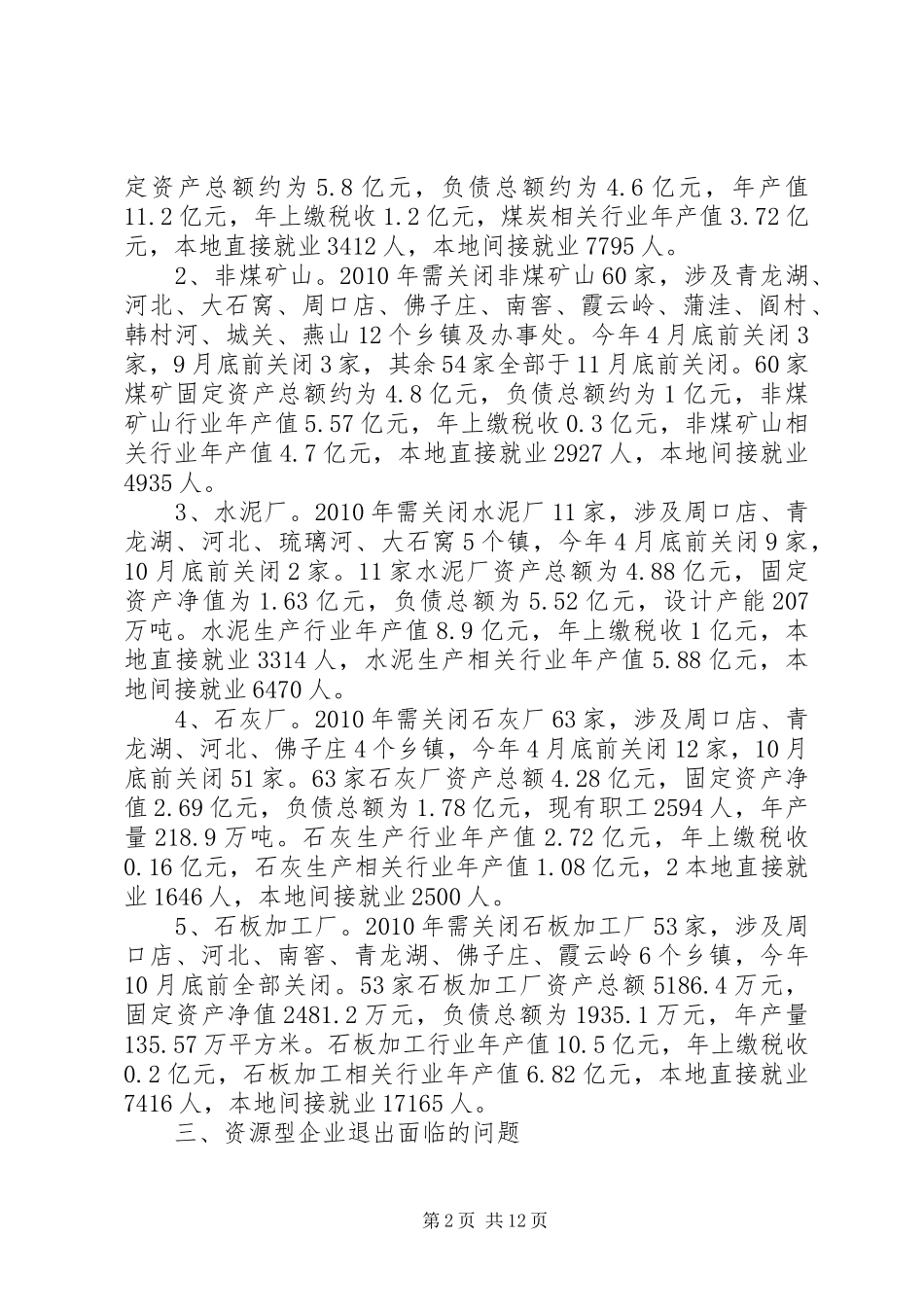 定资产总额约为5.8亿元，负债总额约为4.6亿元，年产值11.2亿元，年上缴税收1.2亿元，煤炭相关行业年产值3.72亿元，本地直接就业3412人，本地间接就业7795人。

2、非煤矿山。2010年需关闭非煤矿山60家，涉及青龙湖、河北、大石窝、周口店、佛子庄、南窖、霞云岭、蒲洼、阎村、韩村河、城关、燕山12个乡镇及办事处。今年4月底前关闭3家，9月底前关闭3家，其余54家全部于11月底前关闭。60家煤矿固定资产总额约为4.8亿元，负债总额约为1亿元，非煤矿山行业年产值5.57亿元，年上缴税收0.3亿元，非煤矿山相关行业年产值4.7亿元，本地直接就业2927人，本地间接就业4935人。

3、水泥厂。2010年需关闭水泥厂11家，涉及周口店、青龙湖、河北、琉璃河、大石窝5个镇，今年4月底前关闭9家，10月底前关闭2家。11家水泥厂资产总额为4.88亿元，固定资产净值为1.63亿元，负债总额为5.52亿元，设计产能207万吨。水泥生产行业年产值8.9亿元，年上缴税收1亿元，本地直接就业3314人，水泥生产相关行业年产值5.88亿元，本地间接就业6470人。

4、石灰厂。2010年需关闭石灰厂63家，涉及周口店、青龙湖、河北、佛子庄4个乡镇，今年4月底前关闭12家，10月底前关闭51家。63家石灰厂资产总额4.28亿元，固定资产净值2.69亿元，负债总额为1.78亿元，现有职工2594人，年产量218.9万吨。石灰生产行业年产值2.72亿元，年上缴税收0.16亿元，石灰生产相关行业年产值1.08亿元，2本地直接就业1646人，本地间接就业2500人。

5、石板加工厂。2010年需关闭石板加工厂53家，涉及周口店、河北、南窖、青龙湖、佛子庄、霞云岭6个乡镇，今年10月底前全部关闭。53家石板加工厂资产总额5186.4万元，固定资产净值2481.2万元，负债总额为1935.1万元，年产量135.57万平方米。石板加工行业年产值10.5亿元，年上缴税收0.2亿元，石板加工相关行业年产值6.82亿元，本地直接就业7416人，本地间接就业17165人。

三、资源型企业退出面临的问题

第2页 共12页